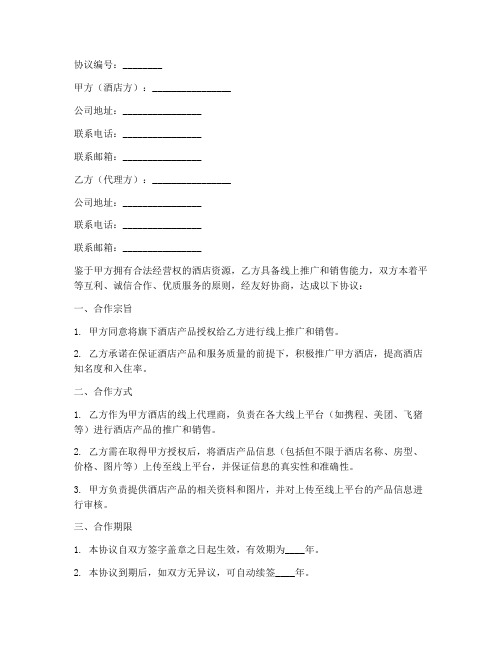 协议编号：________

甲方（酒店方）：________________

公司地址：________________

联系电话：________________

联系邮箱：________________

乙方（代理方）：________________

公司地址：________________

联系电话：________________

联系邮箱：________________

鉴于甲方拥有合法经营权的酒店资源，乙方具备线上推广和销售能力，双方本着平等互利、诚信合作、优质服务的原则，经友好协商，达成以下协议：

一、合作宗旨

1. 甲方同意将旗下酒店产品授权给乙方进行线上推广和销售。

2. 乙方承诺在保证酒店产品和服务质量的前提下，积极推广甲方酒店，提高酒店知名度和入住率。

二、合作方式

1. 乙方作为甲方酒店的线上代理商，负责在各大线上平台（如携程、美团、飞猪等）进行酒店产品的推广和销售。

2. 乙方需在取得甲方授权后，将酒店产品信息（包括但不限于酒店名称、房型、价格、图片等）上传至线上平台，并保证信息的真实性和准确性。

3. 甲方负责提供酒店产品的相关资料和图片，并对上传至线上平台的产品信息进行审核。

三、合作期限

1. 本协议自双方签字盖章之日起生效，有效期为____年。

2. 本协议到期后，如双方无异议，可自动续签____年。